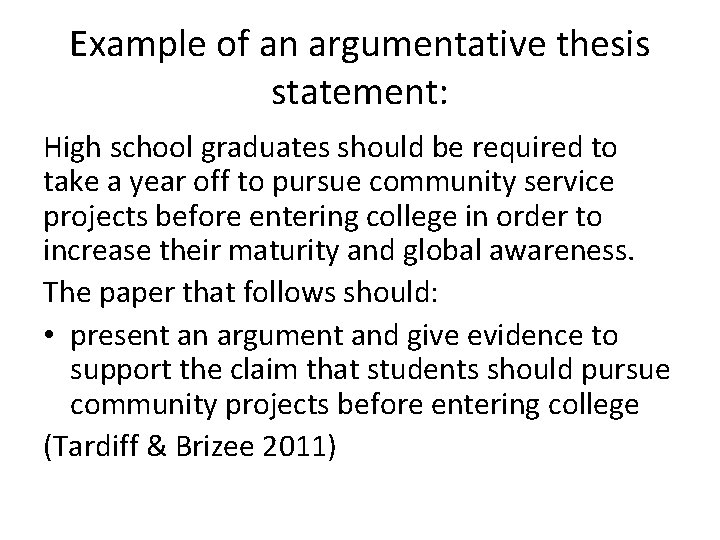 Example of an argumentative thesis statement:

High school graduates should be required to take a year off to pursue community service projects before entering college in order to increase their maturity and global awareness.

The paper that follows should:

• present an argument and give evidence to support the claim that students should pursue community projects before entering college

(Tardiff & Brizee 2011)